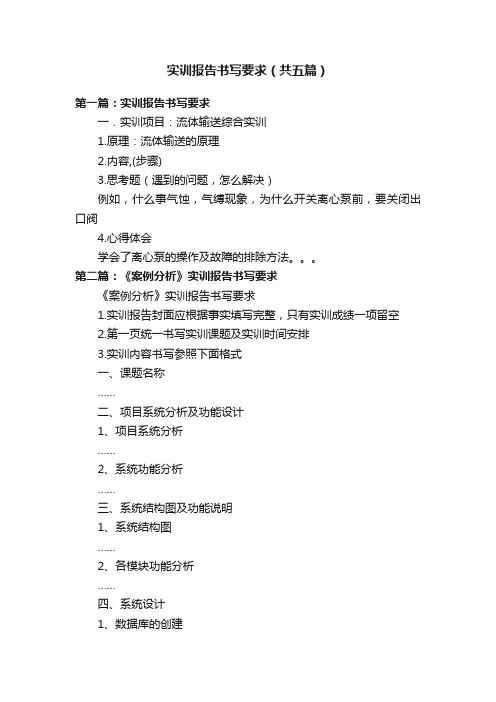 实训报告书写要求（共五篇）

第一篇：实训报告书写要求

一．实训项目：流体输送综合实训

1.原理：流体输送的原理

2.内容,(步骤)

3.思考题（遇到的问题，怎么解决）

例如，什么事气蚀，气缚现象，为什么开关离心泵前，要关闭出口阀

4.心得体会

学会了离心泵的操作及故障的排除方法。。。

第二篇：《案例分析》实训报告书写要求

《案例分析》实训报告书写要求

1.实训报告封面应根据事实填写完整，只有实训成绩一项留空

2.第一页统一书写实训课题及实训时间安排

3.实训内容书写参照下面格式

一、课题名称

……

二、项目系统分析及功能设计

1、项目系统分析

……

2、系统功能分析

……

三、系统结构图及功能说明

1、系统结构图

……

2、各模块功能分析

……

四、系统设计

1、数据库的创建